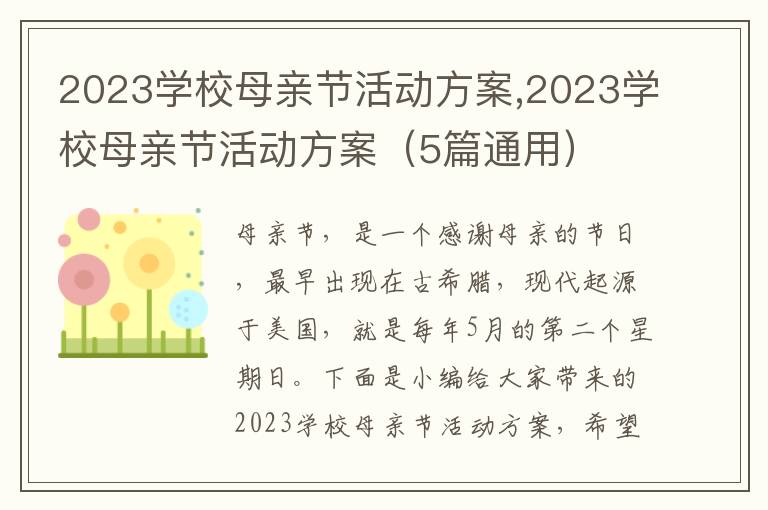 2023学校母亲节活动方案,2023学校母亲节活动方案（5篇通用）

母亲节，是一个感谢母亲的节日，最早出现在古希腊，现代起源于美国，就是每年5月的第二个星期日。下面是小编给大家带来的2023学校母亲节活动方案，希望